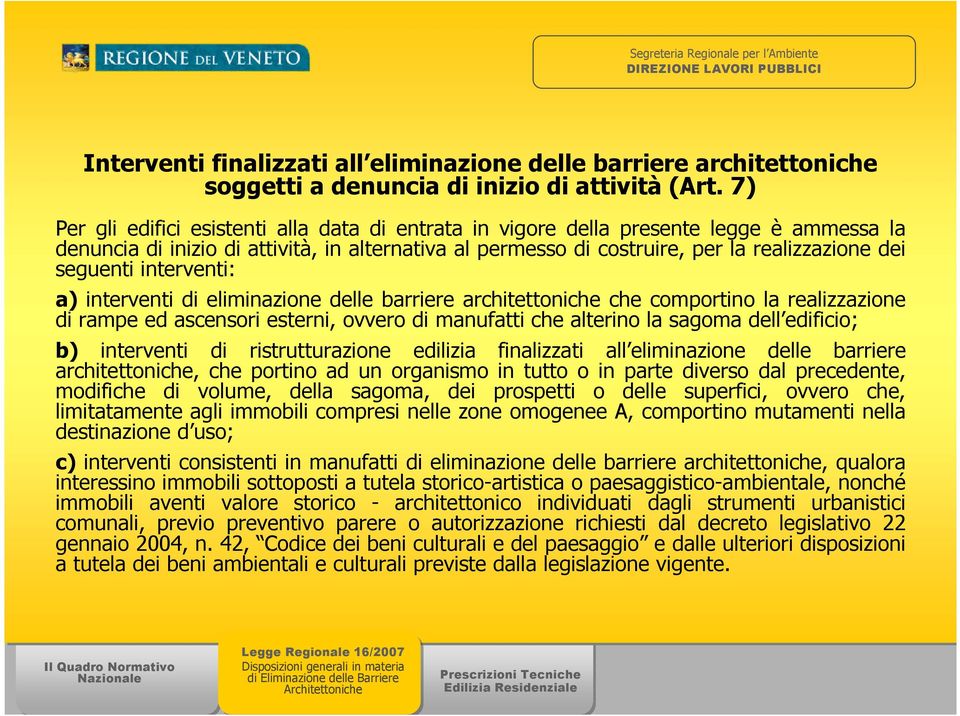 REGIONE DEL VENETO

Segreteria Regionale per l'Ambiente
DIREZIONE LAVORI PUBBLICI

Interventi finalizzati all'eliminazione delle barriere architettoniche soggetti a denuncia di inizio di attività (Art. 7)

Per gli edifici esistenti alla data di entrata in vigore della presente legge è ammessa la denuncia di inizio di attività, in alternativa al permesso di costruire, per la realizzazione dei seguenti interventi:

a) interventi di eliminazione delle barriere architettoniche che comportino la realizzazione di rampe ed ascensori esterni, ovvero di manufatti che alterino la sagoma dell'edificio;

b) interventi di ristrutturazione edilizia finalizzati all'eliminazione delle barriere architettoniche, che portino ad un organismo in tutto o in parte diverso dal precedente, modifiche di volume, della sagoma, dei prospetti o delle superfici, ovvero che, limitatamente agli immobili compresi nelle zone omogenee A, comportino mutamenti nella destinazione d'uso;

c) interventi consistenti in manufatti di eliminazione delle barriere architettoniche, qualora interessino immobili sottoposti a tutela storico-artistica o paesaggistico-ambientale, nonché immobili aventi valore storico - architettonico individuati dagli strumenti urbanistici comunali, previo preventivo parere o autorizzazione richiesti dal decreto legislativo 22 gennaio 2004, n. 42, "Codice dei beni culturali e del paesaggio" e dalle ulteriori disposizioni a tutela dei beni ambientali e culturali previste dalla legislazione vigente.

Il Quadro Normativo Nazionale

Legge Regionale 16/2007
Disposizioni generali in materia di Eliminazione delle Barriere Architettoniche

Prescrizioni Tecniche Edilizia Residenziale